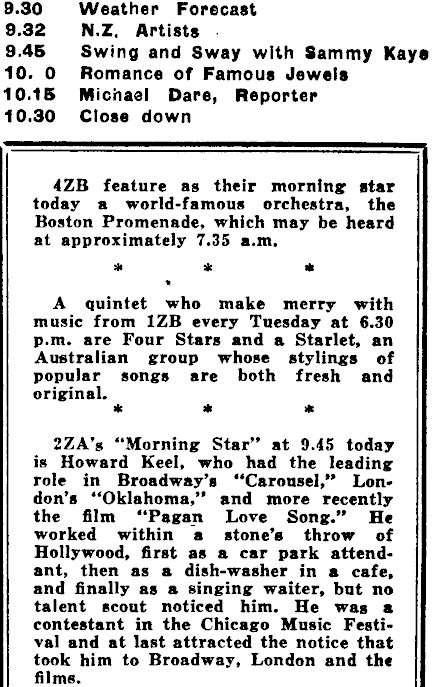 9.30 Weather Forecast
9.32 N.Z. Artists
9.45 Swing and Sway with Sammy Kaye
10. 0 Romance of Famous Jewels
10.15 Michael Dare, Reporter
10.30 Close down

4ZB feature as their morning star today a world-famous orchestra, the Boston Promenade, which may be heard at approximately 7.35 a.m.

* * *

A quintet who make merry with music from 1ZB every Tuesday at 6.30 p.m. are Four Stars and a Starlet, an Australian group whose stylings of popular songs are both fresh and original.

* * *

2ZA's "Morning Star" at 9.45 today is Howard Keel, who had the leading role in Broadway's "Carousel," London's "Oklahoma," and more recently the film "Pagan Love Song." He worked within a stone's throw of Hollywood, first as a car park attendant, then as a dish-washer in a cafe, and finally as a singing waiter, but no talent scout noticed him. He was a contestant in the Chicago Music Festival and at last attracted the notice that took him to Broadway, London and the films.